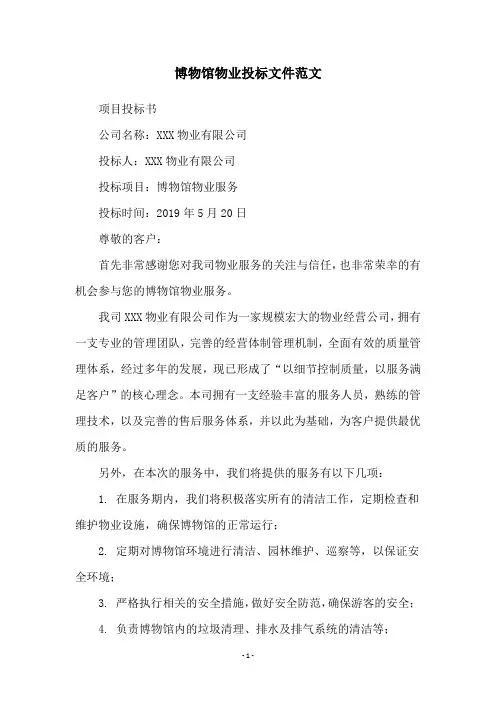 博物馆物业投标文件范文

项目投标书

公司名称：XXX 物业有限公司

投标人：XXX 物业有限公司

投标项目：博物馆物业服务

投标时间：2019 年 5 月 20 日

尊敬的客户：

首先非常感谢您对我司物业服务的关注与信任，也非常荣幸的有机会参与您的博物馆物业服务。

我司 XXX 物业有限公司作为一家规模宏大的物业经营公司，拥有一支专业的管理团队，完善的经营体制管理机制，全面有效的质量管理体系，经过多年的发展，现已形成了“以细节控制质量，以服务满足客户”的核心理念。本司拥有一支经验丰富的服务人员，熟练的管理技术，以及完善的售后服务体系，并以此为基础，为客户提供最优质的服务。

另外，在本次的服务中，我们将提供的服务有以下几项：

1. 在服务期内，我们将积极落实所有的清洁工作，定期检查和维护物业设施，确保博物馆的正常运行；

2. 定期对博物馆环境进行清洁、园林维护、巡察等，以保证安全环境；

3. 严格执行相关的安全措施，做好安全防范，确保游客的安全；

4. 负责博物馆内的垃圾清理、排水及排气系统的清洁等；

- 1 -